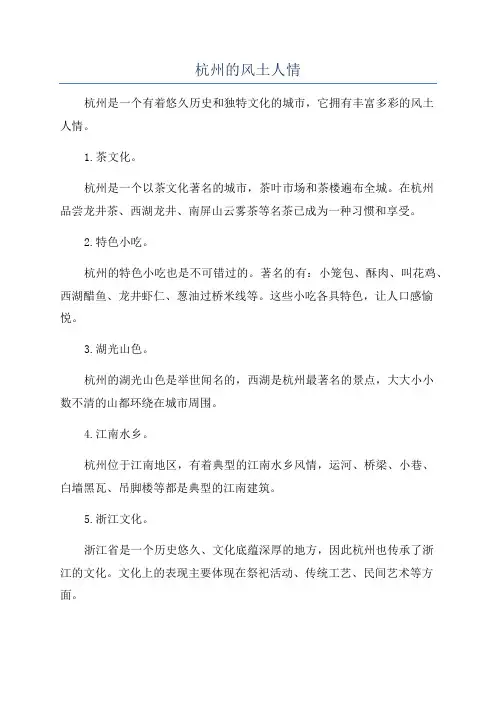 杭州的风土人情

杭州是一个有着悠久历史和独特文化的城市，它拥有丰富多彩的风土人情。

1.茶文化。

杭州是一个以茶文化著名的城市，茶叶市场和茶楼遍布全城。在杭州品尝龙井茶、西湖龙井、南屏山云雾茶等名茶已成为一种习惯和享受。

2.特色小吃。

杭州的特色小吃也是不可错过的。著名的有：小笼包、酥肉、叫花鸡、西湖醋鱼、龙井虾仁、葱油过桥米线等。这些小吃各具特色，让人口感愉悦。

3.湖光山色。

杭州的湖光山色是举世闻名的，西湖是杭州最著名的景点，大大小小数不清的山都环绕在城市周围。

4.江南水乡。

杭州位于江南地区，有着典型的江南水乡风情，运河、桥梁、小巷、白墙黑瓦、吊脚楼等都是典型的江南建筑。

5.浙江文化。

浙江省是一个历史悠久、文化底蕴深厚的地方，因此杭州也传承了浙江的文化。文化上的表现主要体现在祭祀活动、传统工艺、民间艺术等方面。